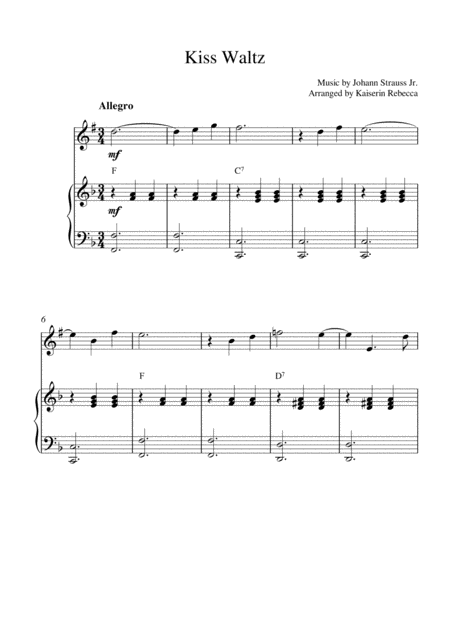 Kiss Waltz

Music by Johann Strauss Jr.
Arranged by Kaiserin Rebecca

Allegro

mf

F

$C^7$

mf

6

F

$D^7$